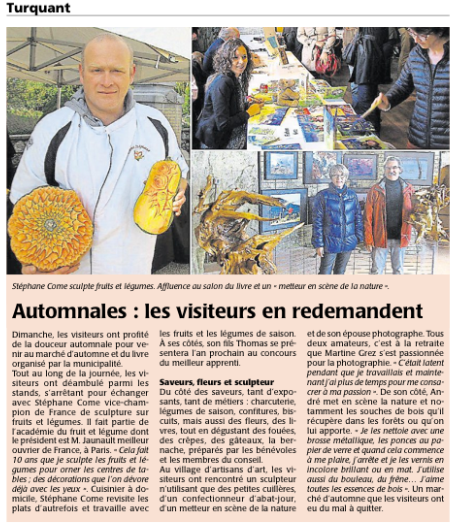 Turquant

Stéphane Come sculpte fruits et légumes. Affluence au salon du livre et un « metteur en scène de la nature ».

Automnales : les visiteurs en redemandent

Dimanche, les visiteurs ont profité de la douceur automnale pour venir au marché d'automne et du livre organisé par la municipalité.
Tout au long de la journée, les visiteurs ont déambulé parmi les stands, s'arrêtant pour échanger avec Stéphane Come vice-champion de France de sculpture sur fruits et légumes. Il fait partie de l'académie du fruit et légume dont le président est M. Jaunault meilleur ouvrier de France, à Paris. « Cela fait 10 ans que je sculpte les fruits et légumes pour orner les centres de tables ; des décorations que l'on dévore déjà avec les yeux ». Cuisinier à domicile, Stéphane Come revisite les plats d'autrefois et travaille avec les fruits et les légumes de saison. À ses côtés, son fils Thomas se présentera l'an prochain au concours du meilleur apprenti.

Saveurs, fleurs et sculpteur
Du côté des saveurs, tant d'exposants, tant de métiers : charcuterie, légumes de saison, confitures, biscuits, mais aussi des fleurs, des livres, tout en dégustant des fouées, des crêpes, des gâteaux, la bernache, préparés par les bénévoles et les membres du conseil.
Au village d'artisans d'art, les visiteurs ont rencontré un sculpteur n'utilisant que des petites cuillères, d'un confectionneur d'abat-jour, d'un metteur en scène de la nature et de son épouse photographe. Tous deux amateurs, c'est à la retraite que Martine Grez s'est passionnée pour la photographie. « C'était latent pendant que je travaillais et maintenant j'ai plus de temps pour me consacrer à ma passion ». De son côté, André met en scène la nature et notamment les souches de bois qu'il récupère dans les forêts ou qu'on lui apporte. « Je les nettoie avec une brosse métallique, les ponces au papier de verre et quand cela commence à me plaire, j'arrête et je les vernis en incolore brillant ou en mat. J'utilise aussi du bouleau, du frêne… J'aime toutes les essences de bois ». Un marché d'automne que les visiteurs ont eu du mal à quitter.